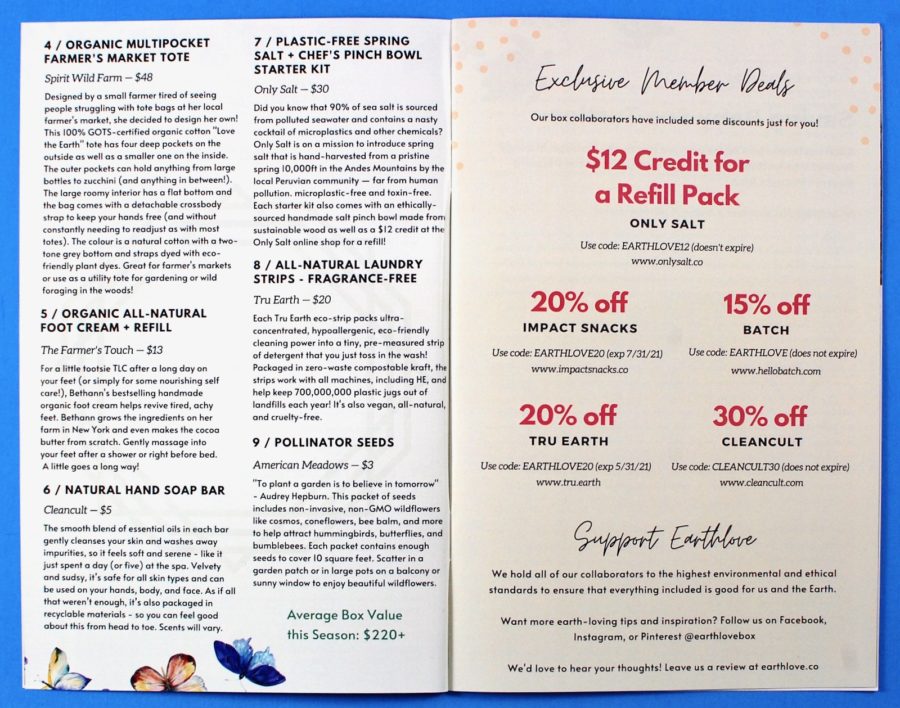 4 / ORGANIC MULTIPOCKET FARMER'S MARKET TOTE

Spirit Wild Farm — $48

Designed by a small farmer tired of seeing people struggling with tote bags at her local farmer's market, she decided to design her own! This 100% GOTS-certified organic cotton "Love the Earth" tote has four deep pockets on the outside as well as a smaller one on the inside. The outer pockets can hold anything from large bottles to zucchini (and anything in between!). The large roomy interior has a flat bottom and the bag comes with a detachable crossbody strap to keep your hands free (and without constantly needing to readjust as with most totes). The colour is a natural cotton with a two-tone grey bottom and straps dyed with eco-friendly plant dyes. Great for farmer's markets or use as a utility tote for gardening or wild foraging in the woods!

5 / ORGANIC ALL-NATURAL FOOT CREAM + REFILL

The Farmer's Touch — $13

For a little tootsie TLC after a long day on your feet (or simply for some nourishing self care!), Bethann's bestselling handmade organic foot cream helps revive tired, achy feet. Bethann grows the ingredients on her farm in New York and even makes the cocoa butter from scratch. Gently massage into your feet after a shower or right before bed. A little goes a long way!

6 / NATURAL HAND SOAP BAR

Cleancult — $5

The smooth blend of essential oils in each bar gently cleanses your skin and washes away impurities, so it feels soft and serene - like it just spent a day (or five) at the spa. Velvety and sudsy, it's safe for all skin types and can be used on your hands, body, and face. As if all that weren't enough, it's also packaged in recyclable materials - so you can feel good about this from head to toe. Scents will vary.

7 / PLASTIC-FREE SPRING SALT + CHEF'S PINCH BOWL STARTER KIT

Only Salt — $30

Did you know that 90% of sea salt is sourced from polluted seawater and contains a nasty cocktail of microplastics and other chemicals? Only Salt is on a mission to introduce spring salt that is hand-harvested from a pristine spring 10,000ft in the Andes Mountains by the local Peruvian community — far from human pollution. microplastic-free and toxin-free. Each starter kit also comes with an ethically-sourced handmade salt pinch bowl made from sustainable wood as well as a $12 credit at the Only Salt online shop for a refill!

8 / ALL-NATURAL LAUNDRY STRIPS - FRAGRANCE-FREE

Tru Earth — $20

Each Tru Earth eco-strip packs ultra-concentrated, hypoallergenic, eco-friendly cleaning power into a tiny, pre-measured strip of detergent that you just toss in the wash! Packaged in zero-waste compostable kraft, the strips work with all machines, including HE, and help keep 700,000,000 plastic jugs out of landfills each year! It's also vegan, all-natural, and cruelty-free.

9 / POLLINATOR SEEDS

American Meadows — $3

"To plant a garden is to believe in tomorrow" - Audrey Hepburn. This packet of seeds includes non-invasive, non-GMO wildflowers like cosmos, coneflowers, bee balm, and more to help attract hummingbirds, butterflies, and bumblebees. Each packet contains enough seeds to cover 10 square feet. Scatter in a garden patch or in large pots on a balcony or sunny window to enjoy beautiful wildflowers.

Average Box Value this Season: $220+

Exclusive Member Deals

Our box collaborators have included some discounts just for you!

$12 Credit for a Refill Pack
ONLY SALT
Use code: EARTHLOVE12 (doesn't expire)
www.onlysalt.co

20% off
IMPACT SNACKS
Use code: EARTHLOVE20 (exp 7/31/21)
www.impactsnacks.co

15% off
BATCH
Use code: EARTHLOVE (does not expire)
www.hellobatch.com

20% off
TRU EARTH
Use code: EARTHLOVE20 (exp 5/31/21)
www.tru.earth

30% off
CLEANCULT
Use code: CLEANCULT30 (does not expire)
www.cleancult.com

Support Earthlove

We hold all of our collaborators to the highest environmental and ethical standards to ensure that everything included is good for us and the Earth.

Want more earth-loving tips and inspiration? Follow us on Facebook, Instagram, or Pinterest @earthlovebox

We'd love to hear your thoughts! Leave us a review at earthlove.co